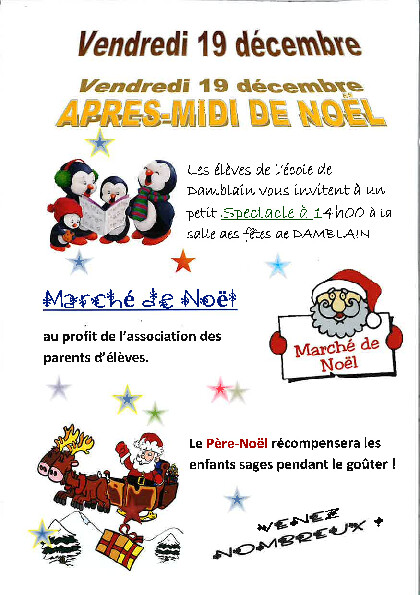 Vendredi 19 décembre

Vendredi 19 décembre

APRES-MIDI DE NOËL

Les élèves de l'école de Damblain vous invitent à un petit Spectacle à 14h00 à la salle des fêtes de DAMBLAIN

Marché de Noël

au profit de l'association des parents d'élèves.

Marché de Noël

Le Père-Noël récompensera les enfants sages pendant le goûter !

VENEZ NOMBREUX !